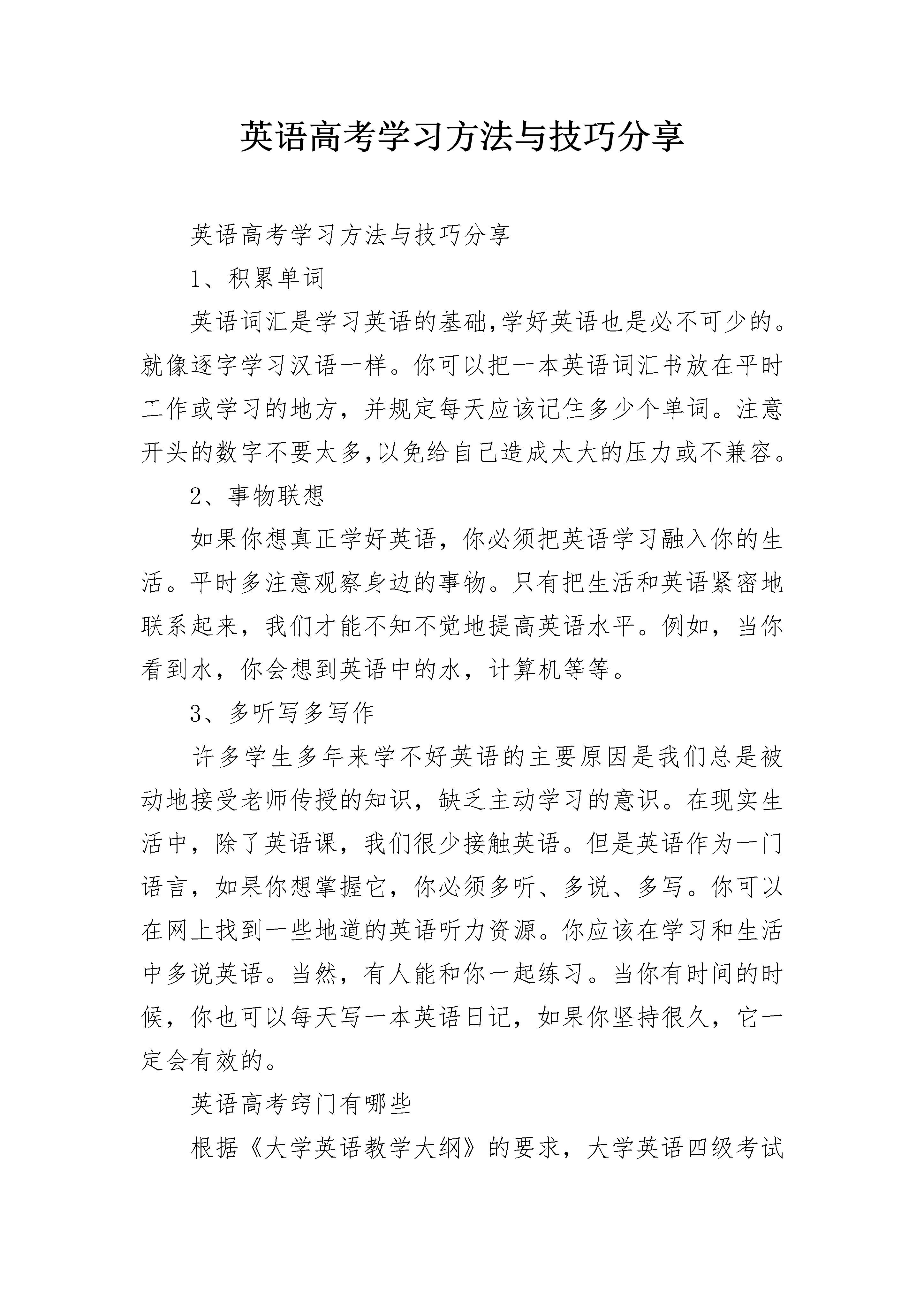 英语高考学习方法与技巧分享

英语高考学习方法与技巧分享

1、积累单词

英语词汇是学习英语的基础,学好英语也是必不可少的。就像逐字学习汉语一样。你可以把一本英语词汇书放在平时工作或学习的地方，并规定每天应该记住多少个单词。注意开头的数字不要太多,以免给自己造成太大的压力或不兼容。

2、事物联想

如果你想真正学好英语，你必须把英语学习融入你的生活。平时多注意观察身边的事物。只有把生活和英语紧密地联系起来，我们才能不知不觉地提高英语水平。例如，当你看到水，你会想到英语中的水，计算机等等。

3、多听写多写作

许多学生多年来学不好英语的主要原因是我们总是被动地接受老师传授的知识，缺乏主动学习的意识。在现实生活中，除了英语课，我们很少接触英语。但是英语作为一门语言，如果你想掌握它，你必须多听、多说、多写。你可以在网上找到一些地道的英语听力资源。你应该在学习和生活中多说英语。当然，有人能和你一起练习。当你有时间的时候，你也可以每天写一本英语日记，如果你坚持很久，它一定会有效的。

英语高考窍门有哪些

根据《大学英语教学大纲》的要求，大学英语四级考试